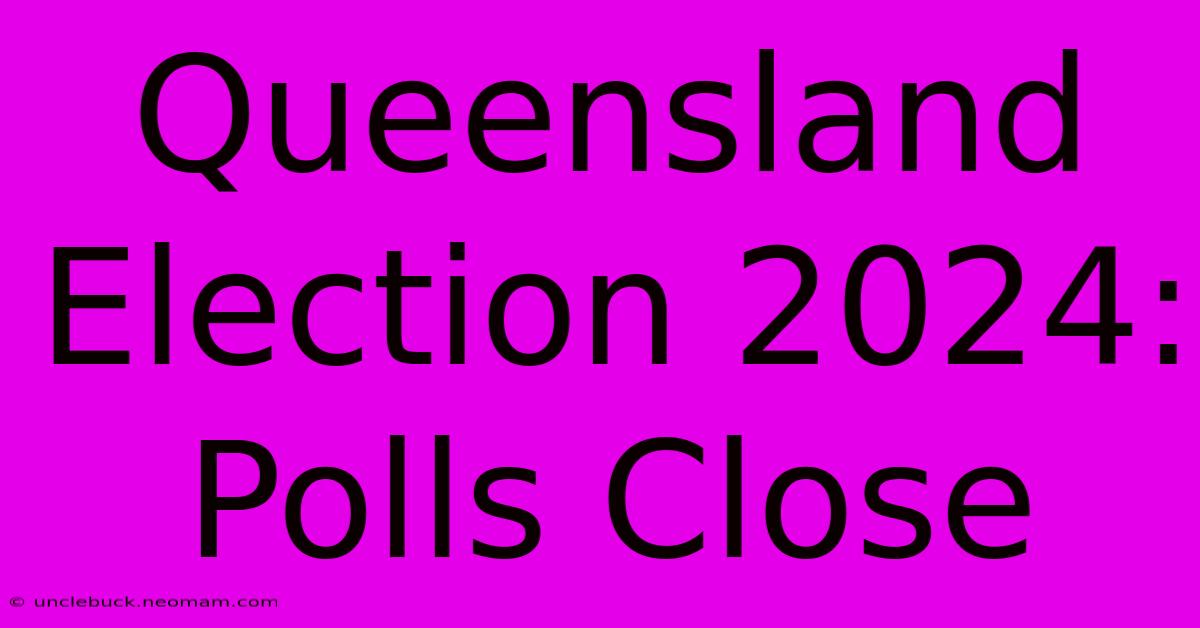 Queensland Election 2024: Polls Close

© unclebuck.neomam.com